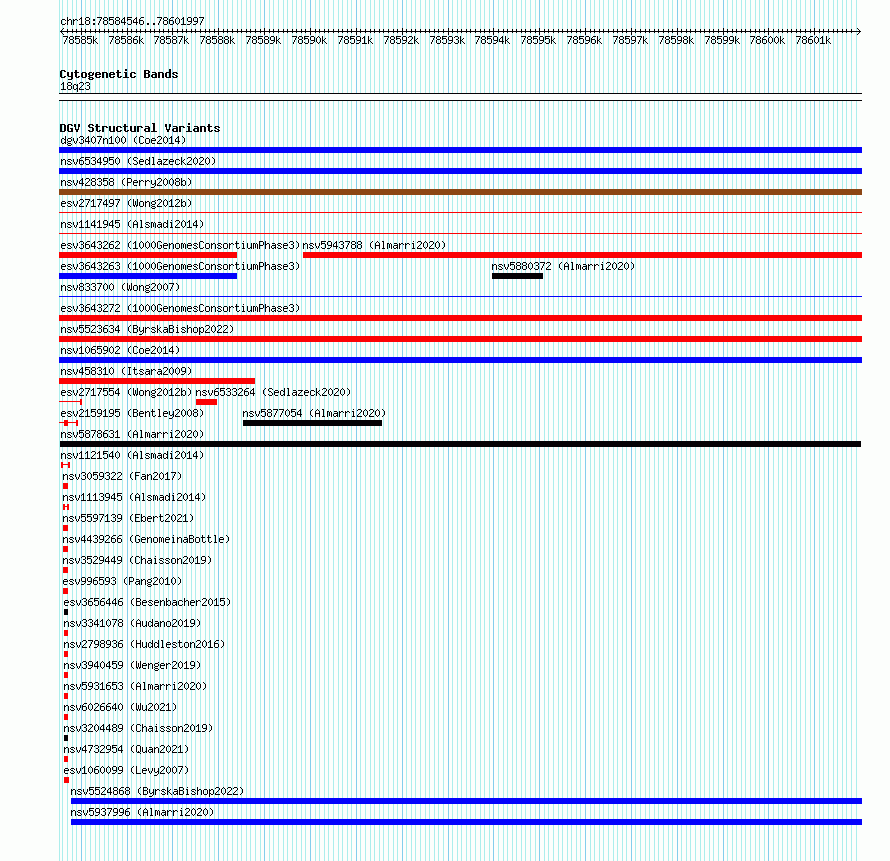 chr18:78584546..78601997

78585k 78586k 78587k 78588k 78589k 78590k 78591k 78592k 78593k 78594k 78595k 78596k 78597k 78598k 78599k 78600k 78601k

Cytogenetic Bands
18q23

DGV Structural Variants
dgv3407n100 (Coe2014)
nsv6534950 (Sedlazeck2020)
nsv428358 (Perry2008b)
esv2717497 (Wong2012b)
nsv1141945 (Alsmadi2014)
esv3643262 (1000GenomesConsortiumPhase3) nsv5943788 (Almarri2020)
esv3643263 (1000GenomesConsortiumPhase3) nsv5880372 (Almarri2020)
nsv833700 (Wong2007)
esv3643272 (1000GenomesConsortiumPhase3)
nsv5523634 (ByrskaBishop2022)
nsv1065902 (Coe2014)
nsv458310 (Itsara2009)
esv2717554 (Wong2012b) nsv6533264 (Sedlazeck2020)
esv2159195 (Bentley2008) nsv5877054 (Almarri2020)
nsv5878631 (Almarri2020)
nsv1121540 (Alsmadi2014)
nsv3059322 (Fan2017)
nsv1113945 (Alsmadi2014)
nsv5597139 (Ebert2021)
nsv4439266 (GenomeinaBottle)
nsv3529449 (Chaisson2019)
esv996593 (Pang2010)
esv3656446 (Besenbacher2015)
nsv3341078 (Audano2019)
nsv2798936 (Huddleston2016)
nsv3940459 (Wenger2019)
nsv5931653 (Almarri2020)
nsv6026640 (Wu2021)
nsv3204489 (Chaisson2019)
nsv4732954 (Quan2021)
esv1060099 (Levy2007)
nsv5524868 (ByrskaBishop2022)
nsv5937996 (Almarri2020)